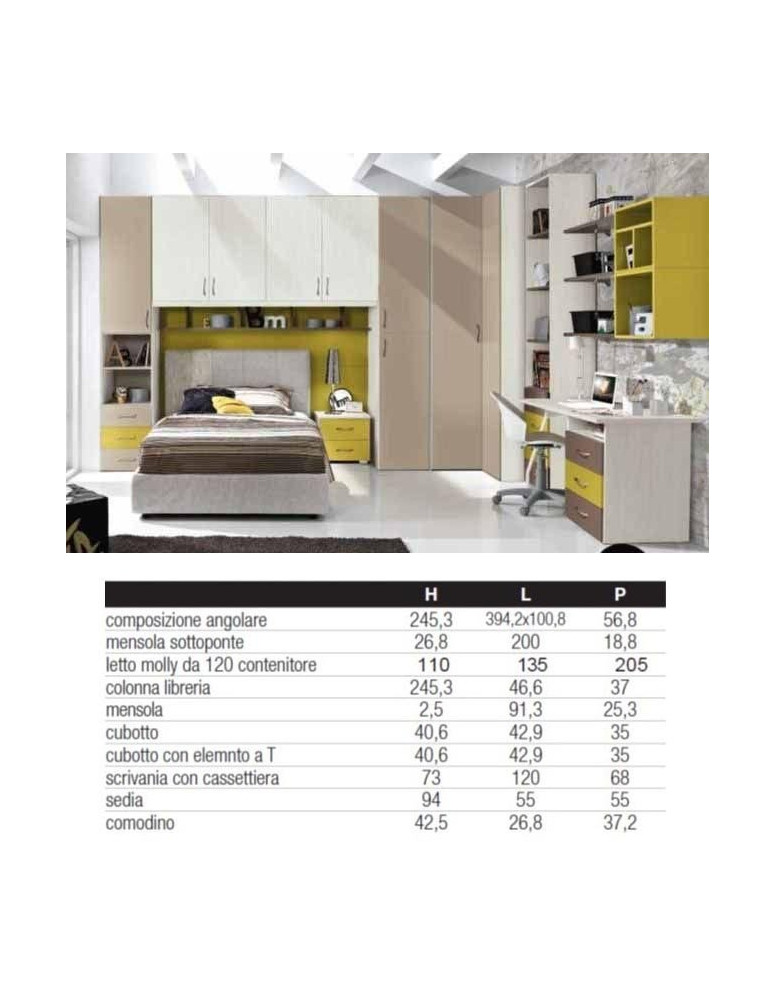 | | H | L | P |
|---|---|---|---|
| composizione angolare | 245,3 | 394,2x100,8 | 56,8 |
| mensola sottoponte | 26,8 | 200 | 18,8 |
| letto molly da 120 contenitore | 110 | 135 | 205 |
| colonna libreria | 245,3 | 46,6 | 37 |
| mensola | 2,5 | 91,3 | 25,3 |
| cubotto | 40,6 | 42,9 | 35 |
| cubotto con elemnto a T | 40,6 | 42,9 | 35 |
| scrivania con cassettiera | 73 | 120 | 68 |
| sedia | 94 | 55 | 55 |
| comodino | 42,5 | 26,8 | 37,2 |